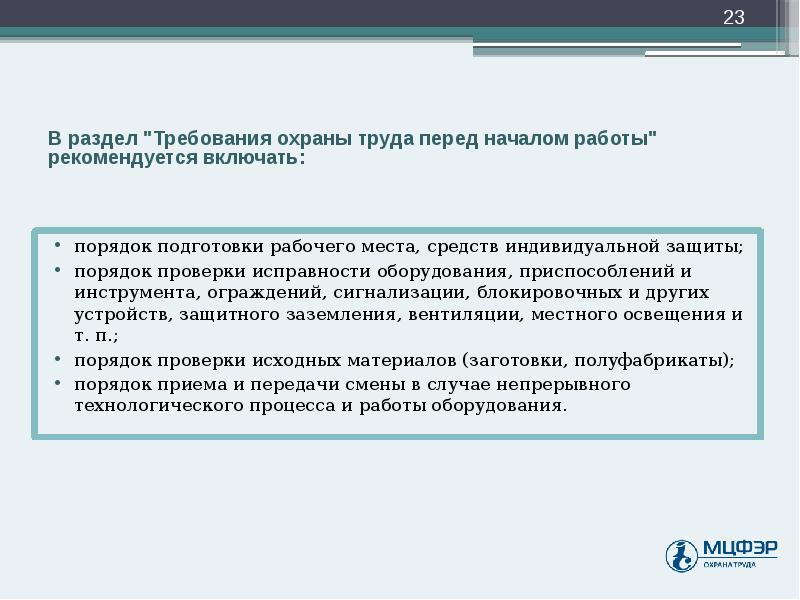 23

В раздел "Требования охраны труда перед началом работы" рекомендуется включать:

• порядок подготовки рабочего места, средств индивидуальной защиты;
• порядок проверки исправности оборудования, приспособлений и инструмента, ограждений, сигнализации, блокировочных и других устройств, защитного заземления, вентиляции, местного освещения и т. п.;
• порядок проверки исходных материалов (заготовки, полуфабрикаты);
• порядок приема и передачи смены в случае непрерывного технологического процесса и работы оборудования.

МЦФЭР
ОХРАНА ТРУДА